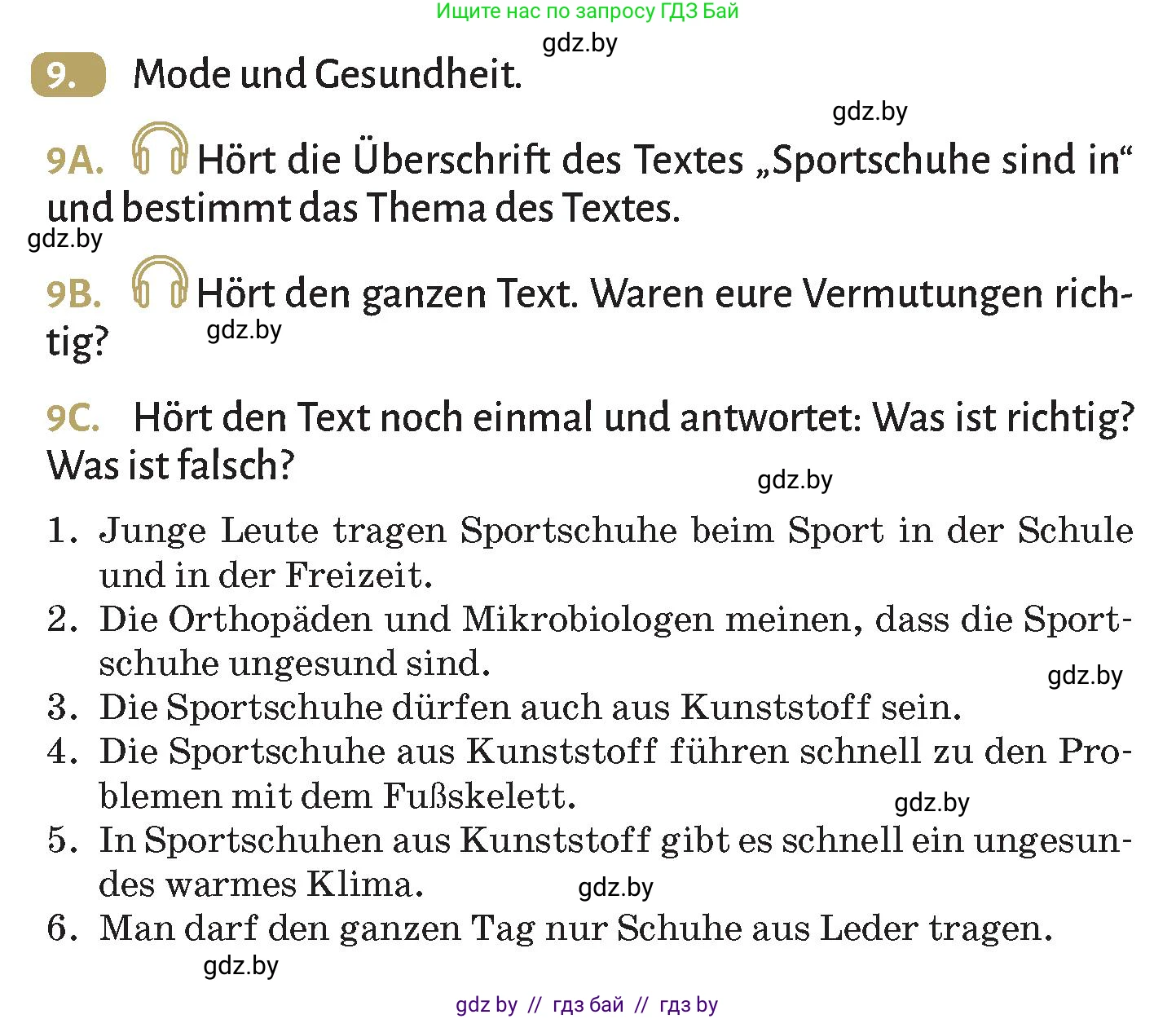 Ищите нас по запросу ГДЗ Бай

gdz.by

9. Mode und Gesundheit.

gdz.by

9A. Hört die Überschrift des Textes „Sportschuhe sind in“ und bestimmt das Thema des Textes.

gdz.by

9B. Hört den ganzen Text. Waren eure Vermutungen richtig?

gdz.by

9C. Hört den Text noch einmal und antwortet: Was ist richtig? Was ist falsch?

gdz.by

1. Junge Leute tragen Sportschuhe beim Sport in der Schule und in der Freizeit.
2. Die Orthopäden und Mikrobiologen meinen, dass die Sportschuhe ungesund sind.

gdz.by

3. Die Sportschuhe dürfen auch aus Kunststoff sein.
4. Die Sportschuhe aus Kunststoff führen schnell zu den Problemen mit dem Fußskelett.

gdz.by

5. In Sportschuhen aus Kunststoff gibt es schnell ein ungesundes warmes Klima.

gdz.by

6. Man darf den ganzen Tag nur Schuhe aus Leder tragen.

gdz.by

gdz by // гдз бай // гдз by